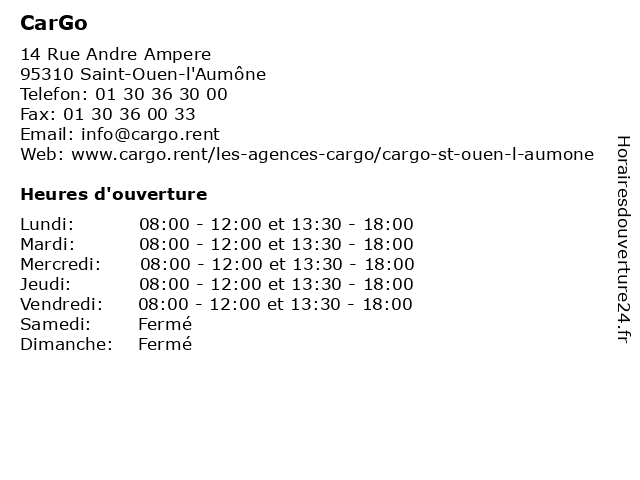 CarGo

14 Rue Andre Ampere
95310 Saint-Ouen-l'Aumône
Telefon: 01 30 36 30 00
Fax: 01 30 36 00 33
Email: info@cargo.rent
Web: www.cargo.rent/les-agences-cargo/cargo-st-ouen-l-aumone

Heures d'ouverture

Lundi: 08:00 - 12:00 et 13:30 - 18:00
Mardi: 08:00 - 12:00 et 13:30 - 18:00
Mercredi: 08:00 - 12:00 et 13:30 - 18:00
Jeudi: 08:00 - 12:00 et 13:30 - 18:00
Vendredi: 08:00 - 12:00 et 13:30 - 18:00
Samedi: Fermé
Dimanche: Fermé

Horairesdouverture24.fr